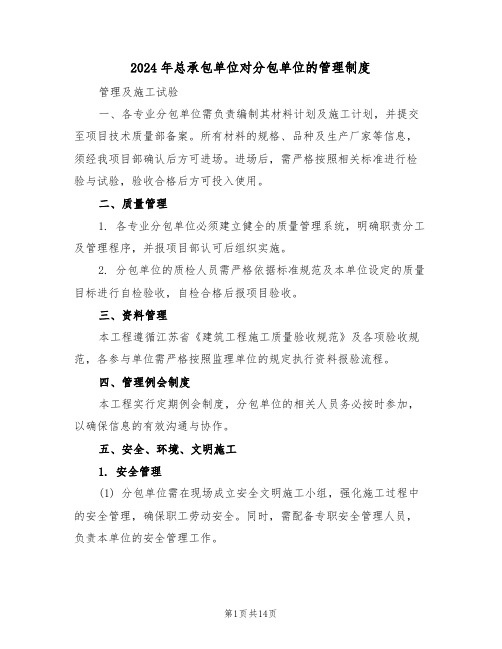 2024年总承包单位对分包单位的管理制度

管理及施工试验

一、各专业分包单位需负责编制其材料计划及施工计划，并提交至项目技术质量部备案。所有材料的规格、品种及生产厂家等信息，须经我项目部确认后方可进场。进场后，需严格按照相关标准进行检验与试验，验收合格后方可投入使用。

二、质量管理

1. 各专业分包单位必须建立健全的质量管理系统，明确职责分工及管理程序，并报项目部认可后组织实施。

2. 分包单位的质检人员需严格依据标准规范及本单位设定的质量目标进行自检验收，自检合格后报项目验收。

三、资料管理

本工程遵循江苏省《建筑工程施工质量验收规范》及各项验收规范，各参与单位需严格按照监理单位的规定执行资料报验流程。

四、管理例会制度

本工程实行定期例会制度，分包单位的相关人员务必按时参加，以确保信息的有效沟通与协作。

五、安全、环境、文明施工

1. 安全管理

(1) 分包单位需在现场成立安全文明施工小组，强化施工过程中的安全管理，确保职工劳动安全。同时，需配备专职安全管理人员，负责本单位的安全管理工作。

第1页共14页